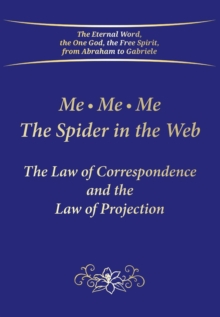 The Eternal Word, the One God, the Free Spirit, from Abraham to Gabriele

Me • Me • Me
The Spider in the Web

The Law of Correspondence and the Law of Projection